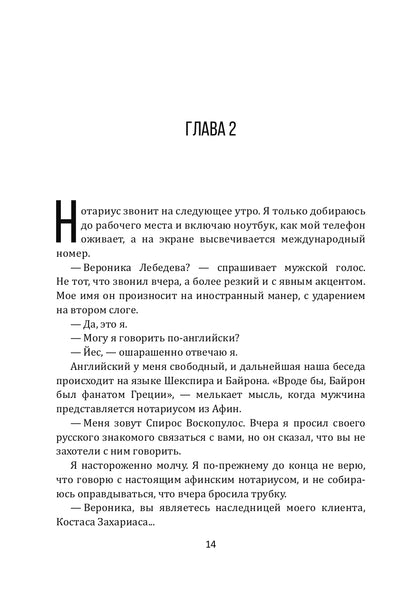 ГЛАВА 2

Нотариус звонит на следующее утро. Я только добираюсь до рабочего места и включаю ноутбук, как мой телефон оживает, а на экране высвечивается международный номер.

— Вероника Лебедева? — спрашивает мужской голос. Не тот, что звонил вчера, а более резкий и с явным акцентом. Мое имя он произносит на иностранный манер, с ударением на втором слоге.

— Да, это я.

— Могу я говорить по-английски?

— Йес, — ошарашенно отвечаю я.

Английский у меня свободный, и дальнейшая наша беседа происходит на языке Шекспира и Байрона. «Вроде бы, Байрон был фанатом Греции», — мелькает мысль, когда мужчина представляется нотариусом из Афин.

— Меня зовут Спирос Воскопулос. Вчера я просил своего русского знакомого связаться с вами, но он сказал, что вы не захотели с ним говорить.

Я настороженно молчу. Я по-прежнему до конца не верю, что говорю с настоящим афинским нотариусом, и не собираюсь оправдываться, что вчера бросила трубку.

— Вероника, вы являетесь наследницей моего клиента, Костаса Захариаса...

14